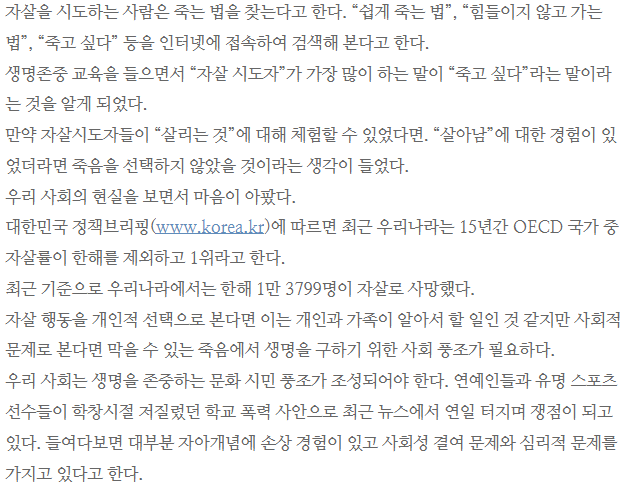 자살을 시도하는 사람은 죽는 법을 찾는다고 한다. "쉽게 죽는 법", "힘들이지 않고 가는 법", "죽고 싶다" 등을 인터넷에 접속하여 검색해 본다고 한다.

생명존중 교육을 들으면서 "자살 시도자"가 가장 많이 하는 말이 "죽고 싶다"라는 말이라는 것을 알게 되었다.

만약 자살시도자들이 "살리는 것"에 대해 체험할 수 있었다면. "살아남"에 대한 경험이 있었더라면 죽음을 선택하지 않았을 것이라는 생각이 들었다.

우리 사회의 현실을 보면서 마음이 아팠다.

대한민국 정책브리핑(www.korea.kr)에 따르면 최근 우리나라는 15년간 OECD 국가 중 자살률이 한해를 제외하고 1위라고 한다.

최근 기준으로 우리나라에서는 한해 1만 3799명이 자살로 사망했다.

자살 행동을 개인적 선택으로 본다면 이는 개인과 가족이 알아서 할 일인 것 같지만 사회적 문제로 본다면 막을 수 있는 죽음에서 생명을 구하기 위한 사회 풍조가 필요하다.

우리 사회는 생명을 존중하는 문화 시민 풍조가 조성되어야 한다. 연예인들과 유명 스포츠 선수들이 학창시절 저질렀던 학교 폭력 사안으로 최근 뉴스에서 연일 터지며 쟁점이 되고 있다. 들여다보면 대부분 자아개념에 손상 경험이 있고 사회성 결여 문제와 심리적 문제를 가지고 있다고 한다.